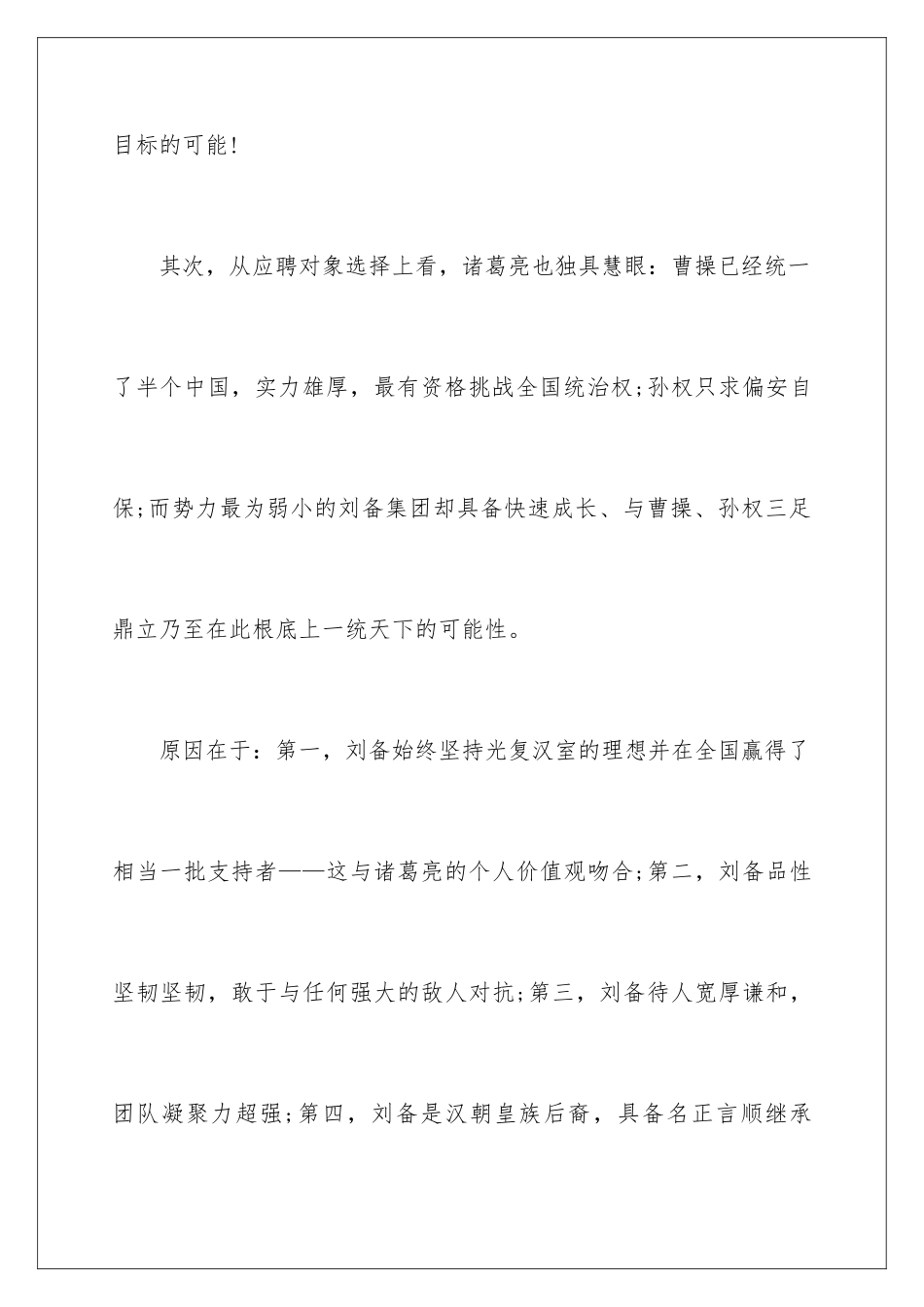 目标的可能!

其次，从应聘对象选择上看，诸葛亮也独具慧眼：曹操已经统一了半个中国，实力雄厚，最有资格挑战全国统治权;孙权只求偏安自保;而势力最为弱小的刘备集团却具备快速成长、与曹操、孙权三足鼎立乃至在此根底上一统天下的可能性。

原因在于：第一，刘备始终坚持光复汉室的理想并在全国赢得了相当一批支持者——这与诸葛亮的个人价值观吻合;第二，刘备品性坚韧坚韧，敢于与任何强大的敌人对抗;第三，刘备待人宽厚谦和，团队凝聚力超强;第四，刘备是汉朝皇族后裔，具备名正言顺继承